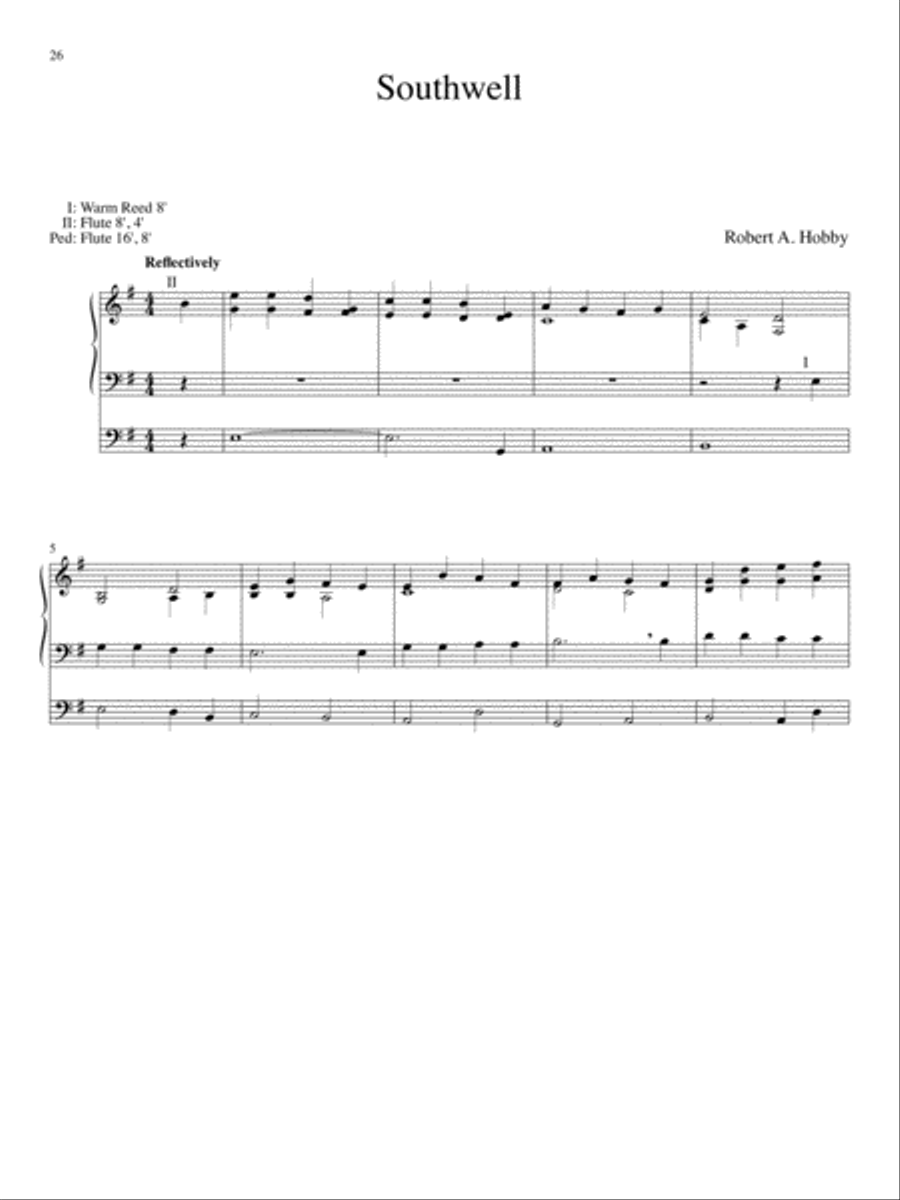 26

Southwell

I: Warm Reed 8'
II: Flute 8', 4'
Ped: Flute 16', 8'

Robert A. Hobby

Reflectively

II

I

5